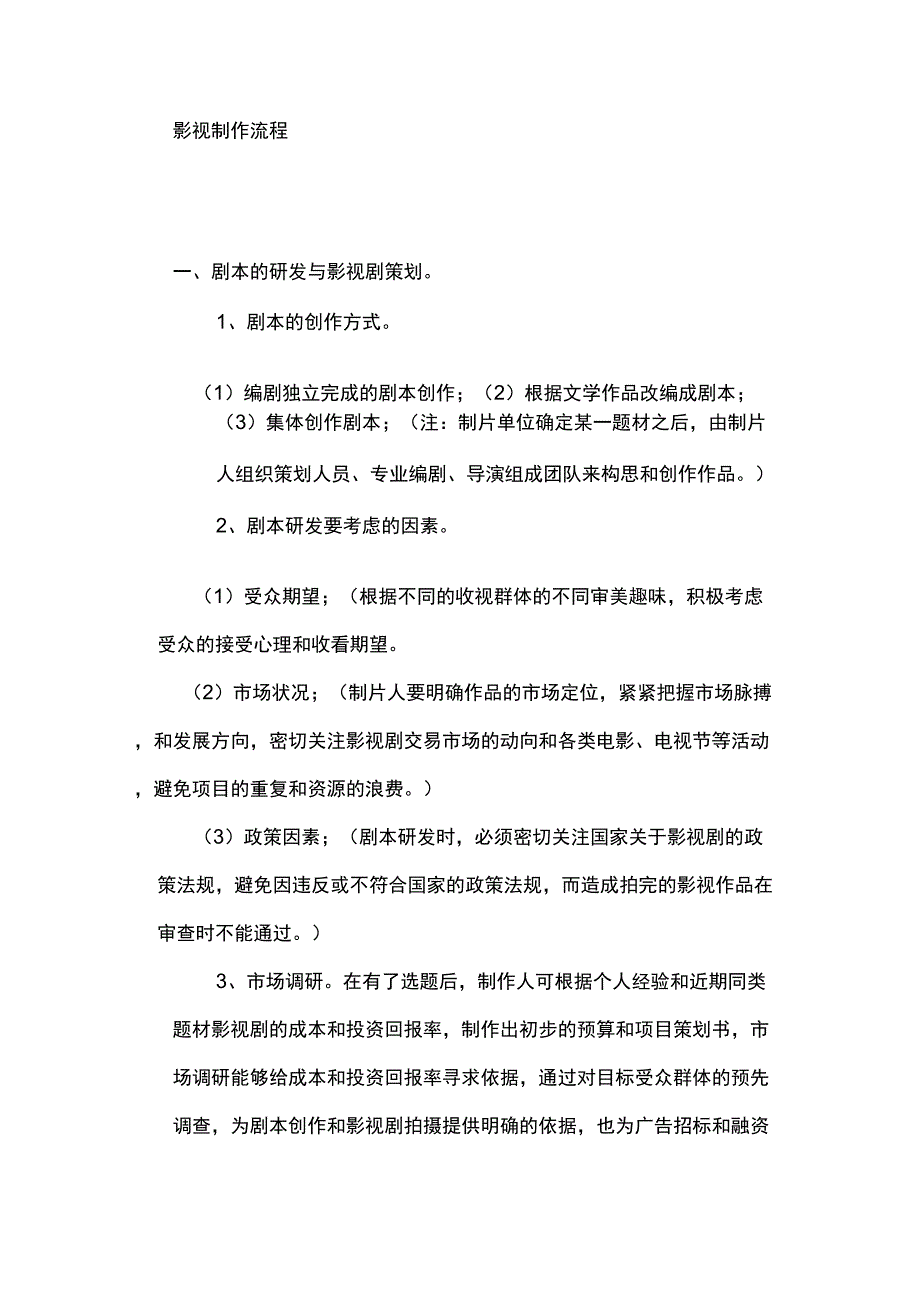 影视制作流程

一、剧本的研发与影视剧策划。

1、剧本的创作方式。

（1）编剧独立完成的剧本创作；（2）根据文学作品改编成剧本；（3）集体创作剧本；（注：制片单位确定某一题材之后，由制片人组织策划人员、专业编剧、导演组成团队来构思和创作作品。）

2、剧本研发要考虑的因素。

（1）受众期望；（根据不同的收视群体的不同审美趣味，积极考虑受众的接受心理和收看期望。

（2）市场状况；（制片人要明确作品的市场定位，紧紧把握市场脉搏，和发展方向，密切关注影视剧交易市场的动向和各类电影、电视节等活动，避免项目的重复和资源的浪费。）

（3）政策因素；（剧本研发时，必须密切关注国家关于影视剧的政策法规，避免因违反或不符合国家的政策法规，而造成拍完的影视作品在审查时不能通过。）

3、市场调研。在有了选题后，制作人可根据个人经验和近期同类题材影视剧的成本和投资回报率，制作出初步的预算和项目策划书，市场调研能够给成本和投资回报率寻求依据，通过对目标受众群体的预先调查，为剧本创作和影视剧拍摄提供明确的依据，也为广告招标和融资